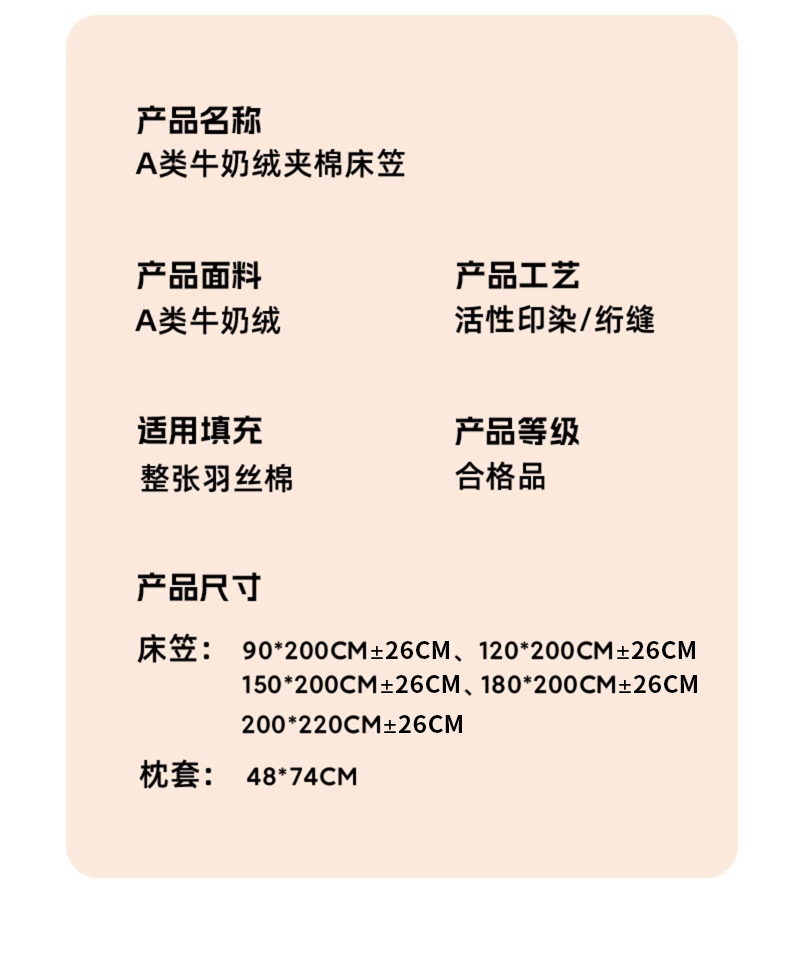 产品名称
A类牛奶绒夹棉床笠

产品面料
A类牛奶绒

产品工艺
活性印染/绗缝

适用填充
整张羽丝棉

产品等级
合格品

产品尺寸

床笠： 90*200CM±26CM、120*200CM±26CM
150*200CM±26CM、180*200CM±26CM
200*220CM±26CM

枕套： 48*74CM